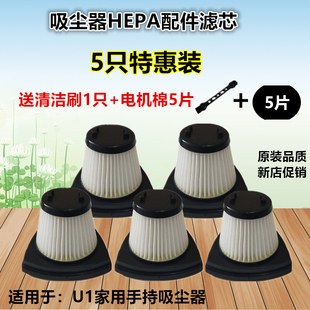 吸尘器HEPA配件滤芯

5只特惠装

送清洁刷1只+电机棉5片

+ 5片

原装品质
新店促销

适用于：U1家用手持吸尘器